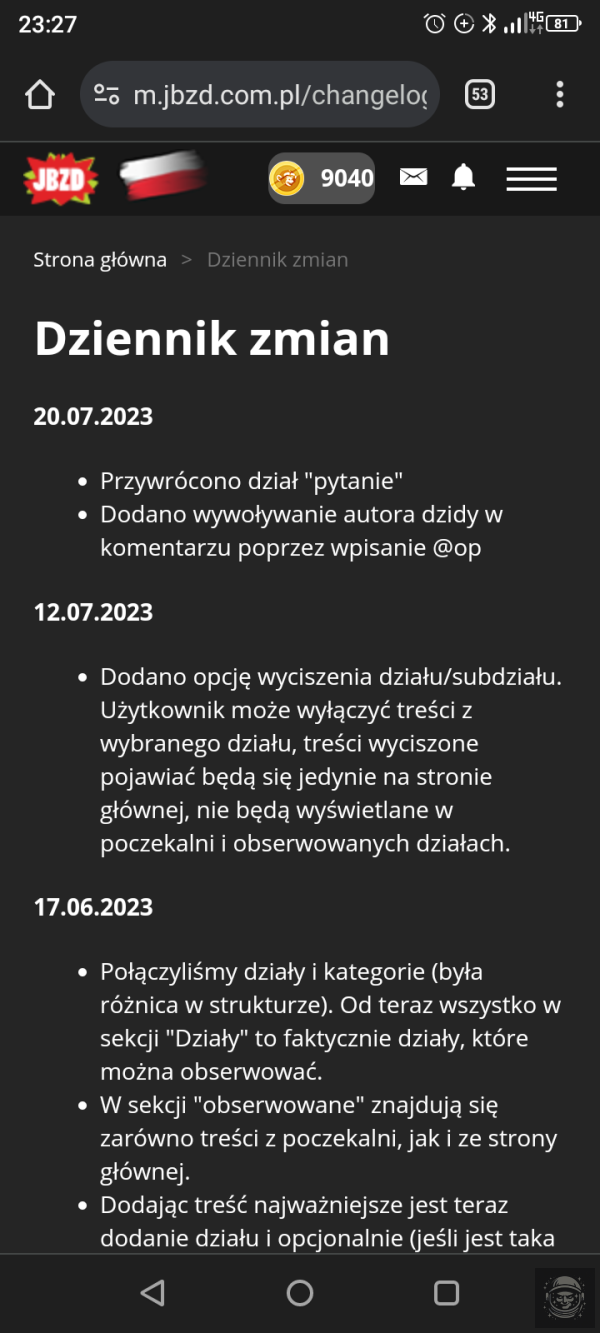 23:27

4G 81

m.jbzd.com.pl/changelog

53

JBZD

9040

Strona główna > Dziennik zmian

Dziennik zmian

20.07.2023

- Przywrócono dział "pytanie"
- Dodano wywoływanie autora dzidy w komentarzu poprzez wpisanie @op

12.07.2023

- Dodano opcję wyciszenia działu/subdziału. Użytkownik może wyłączyć treści z wybranego działu, treści wyciszone pojawiać będą się jedynie na stronie głównej, nie będą wyświetlane w poczekalni i obserwowanych działach.

17.06.2023

- Połączyliśmy działy i kategorie (była różnica w strukturze). Od teraz wszystko w sekcji "Działy" to faktycznie działy, które można obserwować.
- W sekcji "obserwowane" znajdują się zarówno treści z poczekalni, jak i ze strony głównej.
- Dodając treść najważniejsze jest teraz dodanie działu i opcjonalnie (jeśli jest taka